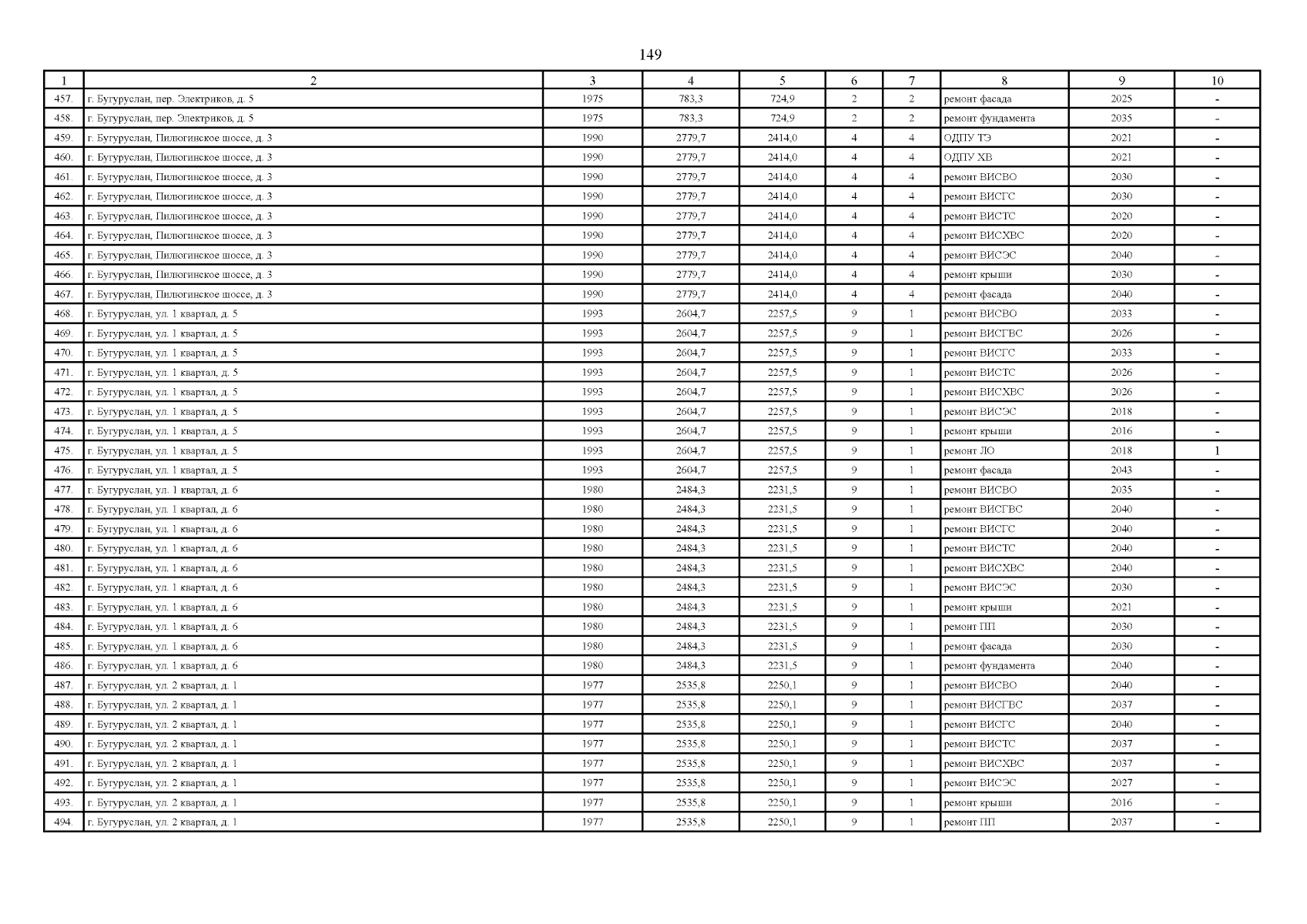 149

| 1 | 2 | 3 | 4 | 5 | 6 | 7 | 8 | 9 | 10 |
|---|---|---|---|---|---|---|---|---|---|
| 457. | г. Бугуруслан, пер. Электриков, д. 5 | 1975 | 783,3 | 724,9 | 2 | 2 | ремонт фасада | 2025 | - |
| 458. | г. Бугуруслан, пер. Электриков, д. 5 | 1975 | 783,3 | 724,9 | 2 | 2 | ремонт фундамента | 2035 | - |
| 459. | г. Бугуруслан, Пилюгинское шоссе, д. 3 | 1990 | 2779,7 | 2414,0 | 4 | 4 | ОДПУ ТЭ | 2021 | - |
| 460. | г. Бугуруслан, Пилюгинское шоссе, д. 3 | 1990 | 2779,7 | 2414,0 | 4 | 4 | ОДПУ ХВ | 2021 | - |
| 461. | г. Бугуруслан, Пилюгинское шоссе, д. 3 | 1990 | 2779,7 | 2414,0 | 4 | 4 | ремонт ВИСВО | 2030 | - |
| 462. | г. Бугуруслан, Пилюгинское шоссе, д. 3 | 1990 | 2779,7 | 2414,0 | 4 | 4 | ремонт ВИСГС | 2030 | - |
| 463. | г. Бугуруслан, Пилюгинское шоссе, д. 3 | 1990 | 2779,7 | 2414,0 | 4 | 4 | ремонт ВИСТС | 2020 | - |
| 464. | г. Бугуруслан, Пилюгинское шоссе, д. 3 | 1990 | 2779,7 | 2414,0 | 4 | 4 | ремонт ВИСХВС | 2020 | - |
| 465. | г. Бугуруслан, Пилюгинское шоссе, д. 3 | 1990 | 2779,7 | 2414,0 | 4 | 4 | ремонт ВИСЭС | 2040 | - |
| 466. | г. Бугуруслан, Пилюгинское шоссе, д. 3 | 1990 | 2779,7 | 2414,0 | 4 | 4 | ремонт крыши | 2030 | - |
| 467. | г. Бугуруслан, Пилюгинское шоссе, д. 3 | 1990 | 2779,7 | 2414,0 | 4 | 4 | ремонт фасада | 2040 | - |
| 468. | г. Бугуруслан, ул. 1 квартал, д. 5 | 1993 | 2604,7 | 2257,5 | 9 | 1 | ремонт ВИСВО | 2033 | - |
| 469. | г. Бугуруслан, ул. 1 квартал, д. 5 | 1993 | 2604,7 | 2257,5 | 9 | 1 | ремонт ВИСГВС | 2026 | - |
| 470. | г. Бугуруслан, ул. 1 квартал, д. 5 | 1993 | 2604,7 | 2257,5 | 9 | 1 | ремонт ВИСГС | 2033 | - |
| 471. | г. Бугуруслан, ул. 1 квартал, д. 5 | 1993 | 2604,7 | 2257,5 | 9 | 1 | ремонт ВИСТС | 2026 | - |
| 472. | г. Бугуруслан, ул. 1 квартал, д. 5 | 1993 | 2604,7 | 2257,5 | 9 | 1 | ремонт ВИСХВС | 2026 | - |
| 473. | г. Бугуруслан, ул. 1 квартал, д. 5 | 1993 | 2604,7 | 2257,5 | 9 | 1 | ремонт ВИСЭС | 2018 | - |
| 474. | г. Бугуруслан, ул. 1 квартал, д. 5 | 1993 | 2604,7 | 2257,5 | 9 | 1 | ремонт крыши | 2016 | - |
| 475. | г. Бугуруслан, ул. 1 квартал, д. 5 | 1993 | 2604,7 | 2257,5 | 9 | 1 | ремонт ЛО | 2018 | 1 |
| 476. | г. Бугуруслан, ул. 1 квартал, д. 5 | 1993 | 2604,7 | 2257,5 | 9 | 1 | ремонт фасада | 2043 | - |
| 477. | г. Бугуруслан, ул. 1 квартал, д. 6 | 1980 | 2484,3 | 2231,5 | 9 | 1 | ремонт ВИСВО | 2035 | - |
| 478. | г. Бугуруслан, ул. 1 квартал, д. 6 | 1980 | 2484,3 | 2231,5 | 9 | 1 | ремонт ВИСГВС | 2040 | - |
| 479. | г. Бугуруслан, ул. 1 квартал, д. 6 | 1980 | 2484,3 | 2231,5 | 9 | 1 | ремонт ВИСГС | 2040 | - |
| 480. | г. Бугуруслан, ул. 1 квартал, д. 6 | 1980 | 2484,3 | 2231,5 | 9 | 1 | ремонт ВИСТС | 2040 | - |
| 481. | г. Бугуруслан, ул. 1 квартал, д. 6 | 1980 | 2484,3 | 2231,5 | 9 | 1 | ремонт ВИСХВС | 2040 | - |
| 482. | г. Бугуруслан, ул. 1 квартал, д. 6 | 1980 | 2484,3 | 2231,5 | 9 | 1 | ремонт ВИСЭС | 2030 | - |
| 483. | г. Бугуруслан, ул. 1 квартал, д. 6 | 1980 | 2484,3 | 2231,5 | 9 | 1 | ремонт крыши | 2021 | - |
| 484. | г. Бугуруслан, ул. 1 квартал, д. 6 | 1980 | 2484,3 | 2231,5 | 9 | 1 | ремонт ПП | 2030 | - |
| 485. | г. Бугуруслан, ул. 1 квартал, д. 6 | 1980 | 2484,3 | 2231,5 | 9 | 1 | ремонт фасада | 2030 | - |
| 486. | г. Бугуруслан, ул. 1 квартал, д. 6 | 1980 | 2484,3 | 2231,5 | 9 | 1 | ремонт фундамента | 2040 | - |
| 487. | г. Бугуруслан, ул. 2 квартал, д. 1 | 1977 | 2535,8 | 2250,1 | 9 | 1 | ремонт ВИСВО | 2040 | - |
| 488. | г. Бугуруслан, ул. 2 квартал, д. 1 | 1977 | 2535,8 | 2250,1 | 9 | 1 | ремонт ВИСГВС | 2037 | - |
| 489. | г. Бугуруслан, ул. 2 квартал, д. 1 | 1977 | 2535,8 | 2250,1 | 9 | 1 | ремонт ВИСГС | 2040 | - |
| 490. | г. Бугуруслан, ул. 2 квартал, д. 1 | 1977 | 2535,8 | 2250,1 | 9 | 1 | ремонт ВИСТС | 2037 | - |
| 491. | г. Бугуруслан, ул. 2 квартал, д. 1 | 1977 | 2535,8 | 2250,1 | 9 | 1 | ремонт ВИСХВС | 2037 | - |
| 492. | г. Бугуруслан, ул. 2 квартал, д. 1 | 1977 | 2535,8 | 2250,1 | 9 | 1 | ремонт ВИСЭС | 2027 | - |
| 493. | г. Бугуруслан, ул. 2 квартал, д. 1 | 1977 | 2535,8 | 2250,1 | 9 | 1 | ремонт крыши | 2016 | - |
| 494. | г. Бугуруслан, ул. 2 квартал, д. 1 | 1977 | 2535,8 | 2250,1 | 9 | 1 | ремонт ПП | 2037 | - |